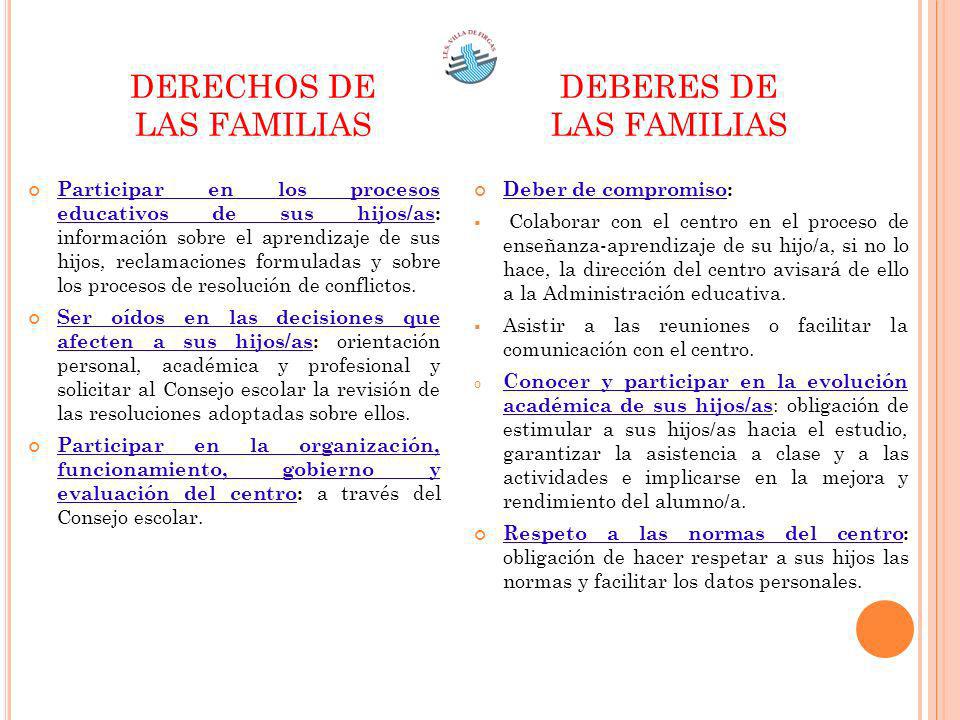 I.E.S. VILLA DE FIRGAS

DERECHOS DE LAS FAMILIAS

Participar en los procesos educativos de sus hijos/as: información sobre el aprendizaje de sus hijos, reclamaciones formuladas y sobre los procesos de resolución de conflictos.

Ser oídos en las decisiones que afecten a sus hijos/as: orientación personal, académica y profesional y solicitar al Consejo escolar la revisión de las resoluciones adoptadas sobre ellos.

Participar en la organización, funcionamiento, gobierno y evaluación del centro: a través del Consejo escolar.

DEBERES DE LAS FAMILIAS

Deber de compromiso:

Colaborar con el centro en el proceso de enseñanza-aprendizaje de su hijo/a, si no lo hace, la dirección del centro avisará de ello a la Administración educativa.

Asistir a las reuniones o facilitar la comunicación con el centro.

Conocer y participar en la evolución académica de sus hijos/as: obligación de estimular a sus hijos/as hacia el estudio, garantizar la asistencia a clase y a las actividades e implicarse en la mejora y rendimiento del alumno/a.

Respeto a las normas del centro: obligación de hacer respetar a sus hijos las normas y facilitar los datos personales.